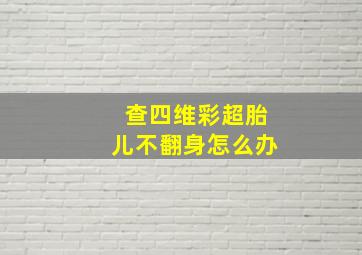 查四维彩超胎儿不翻身怎么办